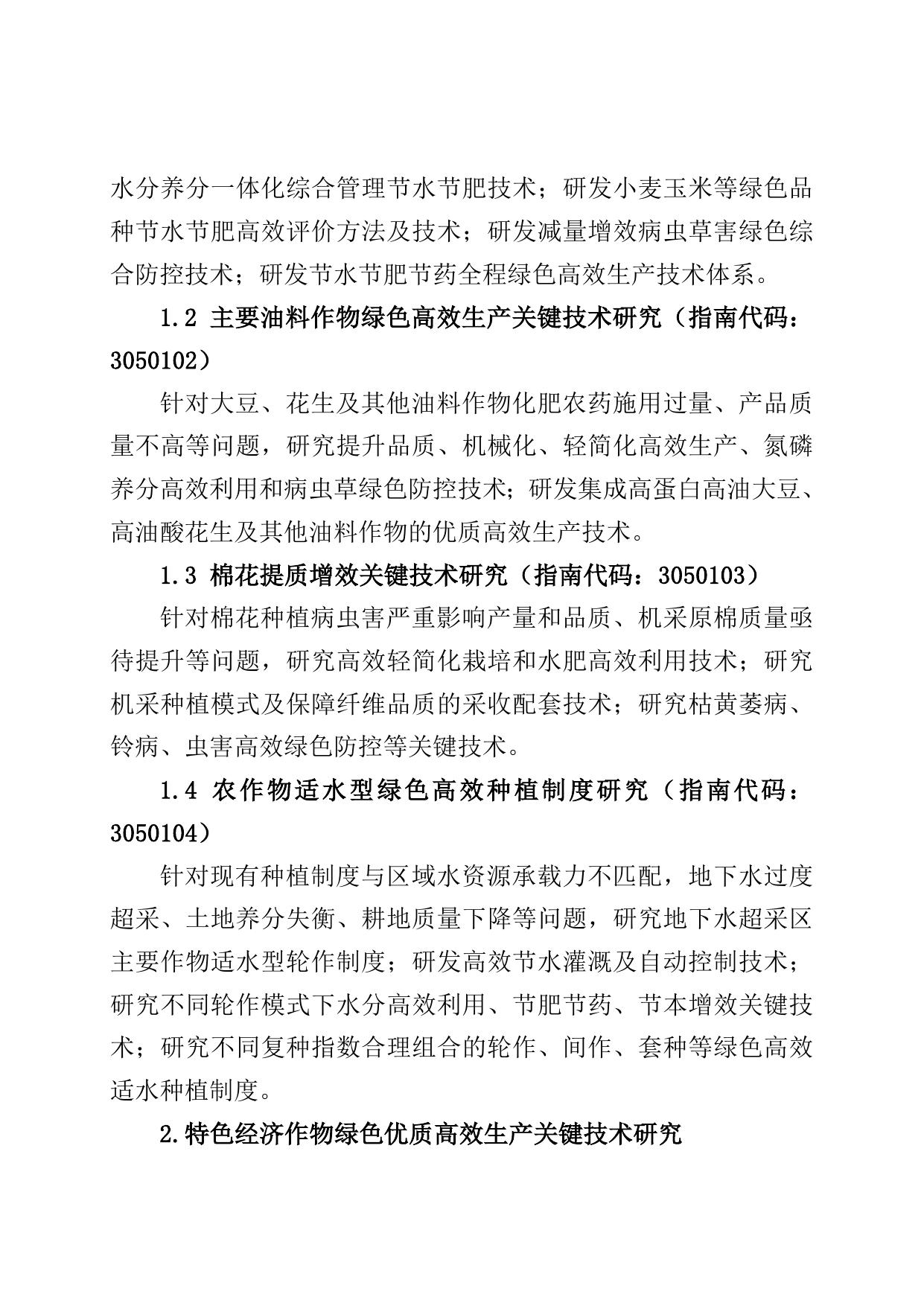 水分养分一体化综合管理节水节肥技术；研发小麦玉米等绿色品种节水节肥高效评价方法及技术；研发减量增效病虫草害绿色综合防控技术；研发节水节肥节药全程绿色高效生产技术体系。

1.2 主要油料作物绿色高效生产关键技术研究（指南代码：3050102）

针对大豆、花生及其他油料作物化肥农药施用过量、产品质量不高等问题，研究提升品质、机械化、轻简化高效生产、氮磷养分高效利用和病虫草绿色防控技术；研发集成高蛋白高油大豆、高油酸花生及其他油料作物的优质高效生产技术。

1.3 棉花提质增效关键技术研究（指南代码：3050103）

针对棉花种植病虫害严重影响产量和品质、机采原棉质量亟待提升等问题，研究高效轻简化栽培和水肥高效利用技术；研究机采种植模式及保障纤维品质的采收配套技术；研究枯黄萎病、铃病、虫害高效绿色防控等关键技术。

1.4 农作物适水型绿色高效种植制度研究（指南代码：3050104）

针对现有种植制度与区域水资源承载力不匹配，地下水过度超采、土地养分失衡、耕地质量下降等问题，研究地下水超采区主要作物适水型轮作制度；研发高效节水灌溉及自动控制技术；研究不同轮作模式下水分高效利用、节肥节药、节本增效关键技术；研究不同复种指数合理组合的轮作、间作、套种等绿色高效适水种植制度。

2.特色经济作物绿色优质高效生产关键技术研究